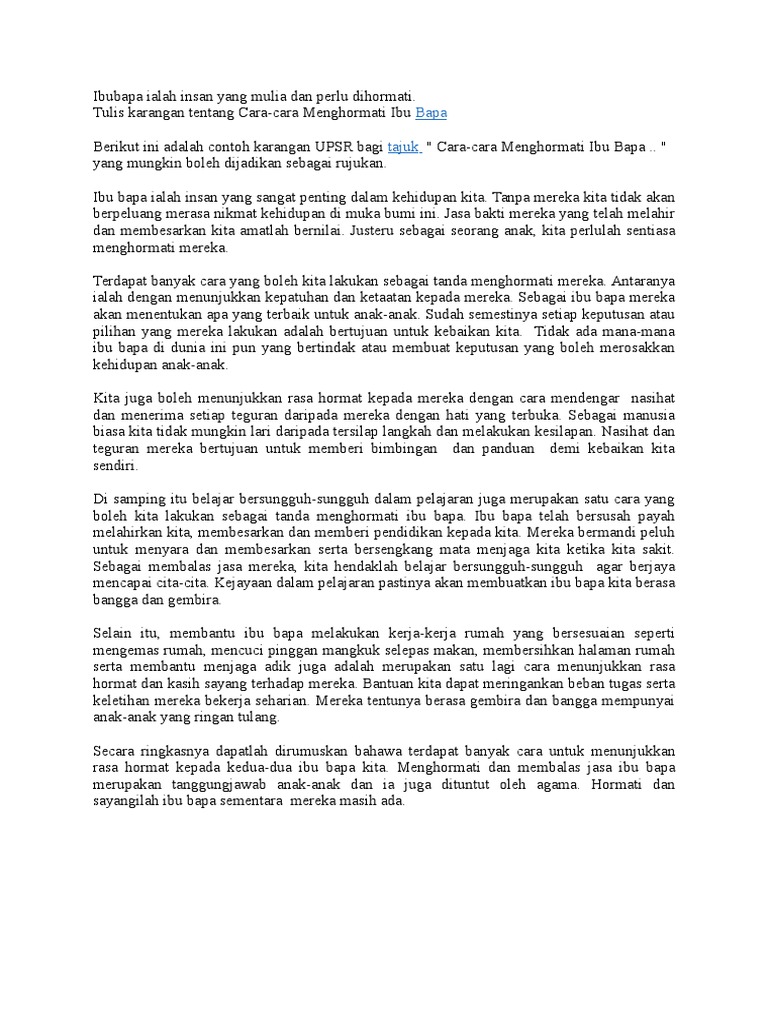 Ibubapa ialah insan yang mulia dan perlu dihormati.
Tulis karangan tentang Cara-cara Menghormati Ibu Bapa

Berikut ini adalah contoh karangan UPSR bagi tajuk, " Cara-cara Menghormati Ibu Bapa .. " yang mungkin boleh dijadikan sebagai rujukan.

Ibu bapa ialah insan yang sangat penting dalam kehidupan kita. Tanpa mereka kita tidak akan berpeluang merasa nikmat kehidupan di muka bumi ini. Jasa bakti mereka yang telah melahir dan membesarkan kita amatlah bernilai. Justeru sebagai seorang anak, kita perlulah sentiasa menghormati mereka.

Terdapat banyak cara yang boleh kita lakukan sebagai tanda menghormati mereka. Antaranya ialah dengan menunjukkan kepatuhan dan ketaatan kepada mereka. Sebagai ibu bapa mereka akan menentukan apa yang terbaik untuk anak-anak. Sudah semestinya setiap keputusan atau pilihan yang mereka lakukan adalah bertujuan untuk kebaikan kita. Tidak ada mana-mana ibu bapa di dunia ini pun yang bertindak atau membuat keputusan yang boleh merosakkan kehidupan anak-anak.

Kita juga boleh menunjukkan rasa hormat kepada mereka dengan cara mendengar nasihat dan menerima setiap teguran daripada mereka dengan hati yang terbuka. Sebagai manusia biasa kita tidak mungkin lari daripada tersilap langkah dan melakukan kesilapan. Nasihat dan teguran mereka bertujuan untuk memberi bimbingan dan panduan demi kebaikan kita sendiri.

Di samping itu belajar bersungguh-sungguh dalam pelajaran juga merupakan satu cara yang boleh kita lakukan sebagai tanda menghormati ibu bapa. Ibu bapa telah bersusah payah melahirkan kita, membesarkan dan memberi pendidikan kepada kita. Mereka bermandi peluh untuk menyara dan membesarkan serta bersengkang mata menjaga kita ketika kita sakit. Sebagai membalas jasa mereka, kita hendaklah belajar bersungguh-sungguh agar berjaya mencapai cita-cita. Kejayaan dalam pelajaran pastinya akan membuatkan ibu bapa kita berasa bangga dan gembira.

Selain itu, membantu ibu bapa melakukan kerja-kerja rumah yang bersesuaian seperti mengemas rumah, mencuci pinggan mangkuk selepas makan, membersihkan halaman rumah serta membantu menjaga adik juga adalah merupakan satu lagi cara menunjukkan rasa hormat dan kasih sayang terhadap mereka. Bantuan kita dapat meringankan beban tugas serta keletihan mereka bekerja seharian. Mereka tentunya berasa gembira dan bangga mempunyai anak-anak yang ringan tulang.

Secara ringkasnya dapatlah dirumuskan bahawa terdapat banyak cara untuk menunjukkan rasa hormat kepada kedua-dua ibu bapa kita. Menghormati dan membalas jasa ibu bapa merupakan tanggungjawab anak-anak dan ia juga dituntut oleh agama. Hormati dan sayangilah ibu bapa sementara mereka masih ada.